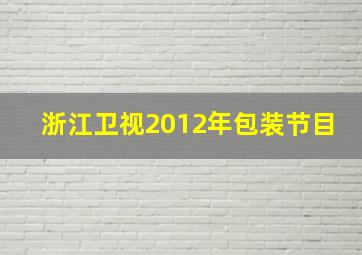 浙江卫视2012年包装节目